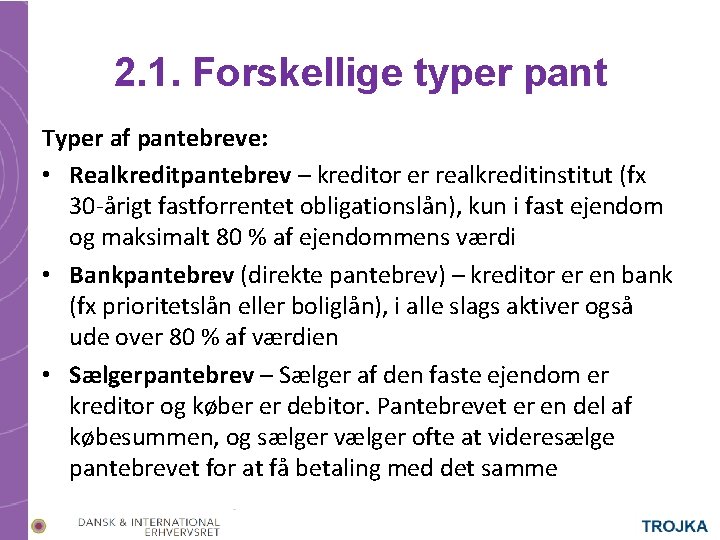 2.1. Forskellige typer pant

Typer af pantebreve:

• Realkreditpantebrev – kreditor er realkreditinstitut (fx 30-årigt fastforrentet obligationslån), kun i fast ejendom og maksimalt 80 % af ejendommens værdi

• Bankpantebrev (direkte pantebrev) – kreditor er en bank (fx prioritetslån eller boliglån), i alle slags aktiver også ude over 80 % af værdien

• Sælgerpantebrev – Sælger af den faste ejendom er kreditor og køber er debitor. Pantebrevet er en del af købesummen, og sælger vælger ofte at videresælge pantebrevet for at få betaling med det samme

DANSK & INTERNATIONAL
ERHVERVSRET

TROJKA